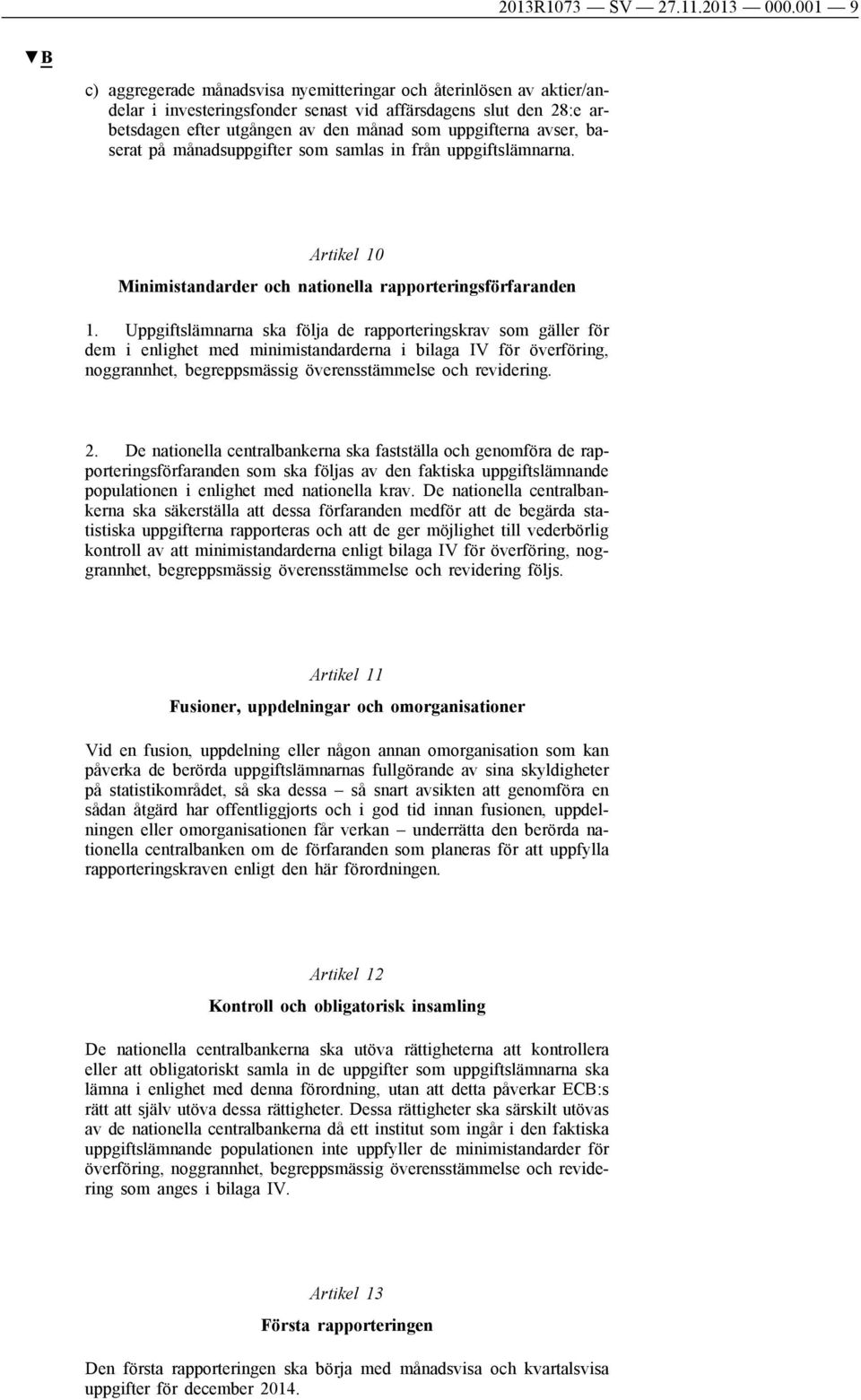 2013R1073 — SV — 27.11.2013 — 000.001 — 9

▼B

c) aggregerade månadsvisa nyemitteringar och återinlösen av aktier/andelar i investeringsfonder senast vid affärsdagens slut den 28:e arbetsdagen efter utgången av den månad som uppgifterna avser, baserat på månadsuppgifter som samlas in från uppgiftslämnarna.

Artikel 10

Minimistandarder och nationella rapporteringsförfaranden

1. Uppgiftslämnarna ska följa de rapporteringskrav som gäller för dem i enlighet med minimistandarderna i bilaga IV för överföring, noggrannhet, begreppsmässig överensstämmelse och revidering.

2. De nationella centralbankerna ska fastställa och genomföra de rapporteringsförfaranden som ska följas av den faktiska uppgiftslämnande populationen i enlighet med nationella krav. De nationella centralbankerna ska säkerställa att dessa förfaranden medför att de begärda statistiska uppgifterna rapporteras och att de ger möjlighet till vederbörlig kontroll av att minimistandarderna enligt bilaga IV för överföring, noggrannhet, begreppsmässig överensstämmelse och revidering följs.

Artikel 11

Fusioner, uppdelningar och omorganisationer

Vid en fusion, uppdelning eller någon annan omorganisation som kan påverka de berörda uppgiftslämnarnas fullgörande av sina skyldigheter på statistikområdet, så ska dessa – så snart avsikten att genomföra en sådan åtgärd har offentliggjorts och i god tid innan fusionen, uppdelningen eller omorganisationen får verkan – underrätta den berörda nationella centralbanken om de förfaranden som planeras för att uppfylla rapporteringskraven enligt den här förordningen.

Artikel 12

Kontroll och obligatorisk insamling

De nationella centralbankerna ska utöva rättigheterna att kontrollera eller att obligatoriskt samla in de uppgifter som uppgiftslämnarna ska lämna i enlighet med denna förordning, utan att detta påverkar ECB:s rätt att själv utöva dessa rättigheter. Dessa rättigheter ska särskilt utövas av de nationella centralbankerna då ett institut som ingår i den faktiska uppgiftslämnande populationen inte uppfyller de minimistandarder för överföring, noggrannhet, begreppsmässig överensstämmelse och revidering som anges i bilaga IV.

Artikel 13

Första rapporteringen

Den första rapporteringen ska börja med månadsvisa och kvartalsvisa uppgifter för december 2014.